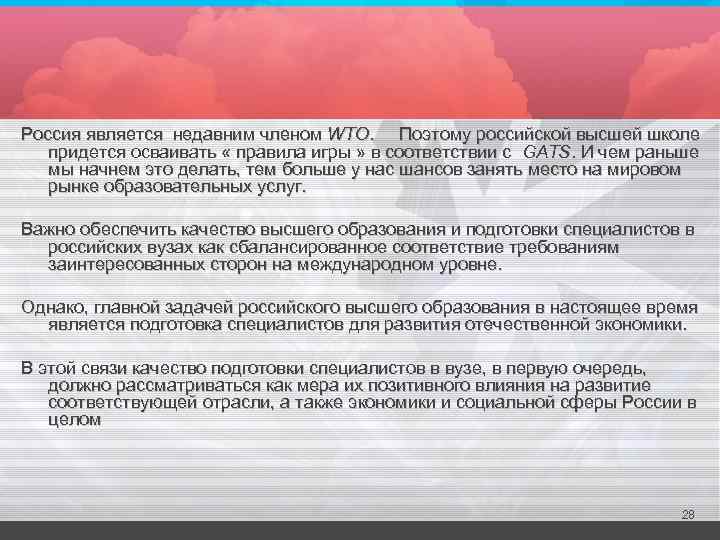 Россия является недавним членом WTO. Поэтому российской высшей школе придется осваивать « правила игры » в соответствии с GATS. И чем раньше мы начнем это делать, тем больше у нас шансов занять место на мировом рынке образовательных услуг.

Важно обеспечить качество высшего образования и подготовки специалистов в российских вузах как сбалансированное соответствие требованиям заинтересованных сторон на международном уровне.

Однако, главной задачей российского высшего образования в настоящее время является подготовка специалистов для развития отечественной экономики.

В этой связи качество подготовки специалистов в вузе, в первую очередь, должно рассматриваться как мера их позитивного влияния на развитие соответствующей отрасли, а также экономики и социальной сферы России в целом

28